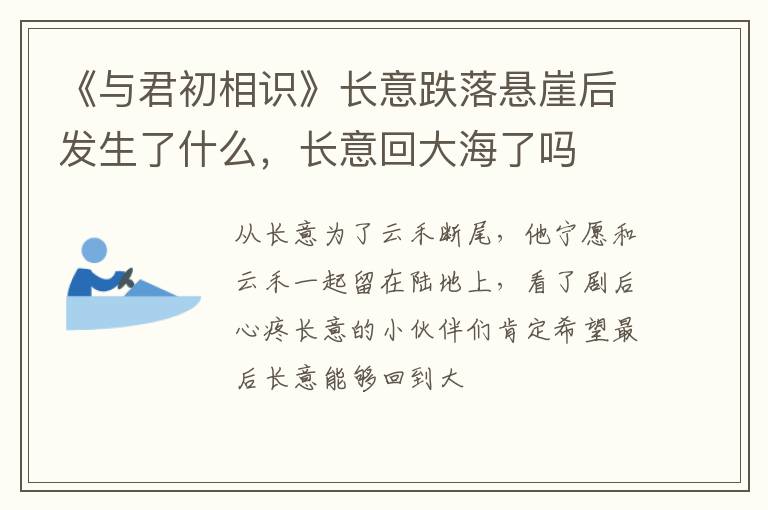 《与君初相识》长意跌落悬崖后发生了什么，长意回大海了吗

从长意为了云禾断尾，他宁愿和云禾一起留在陆地上，看了剧后心疼长意的小伙伴们肯定希望最后长意能够回到大